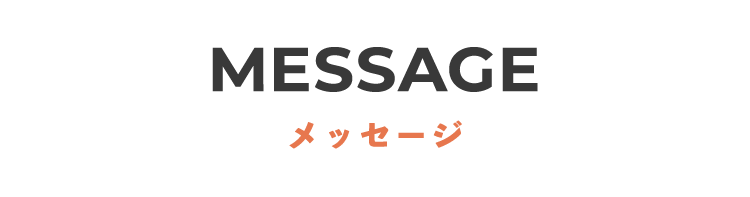 MESSAGE
メッセージ